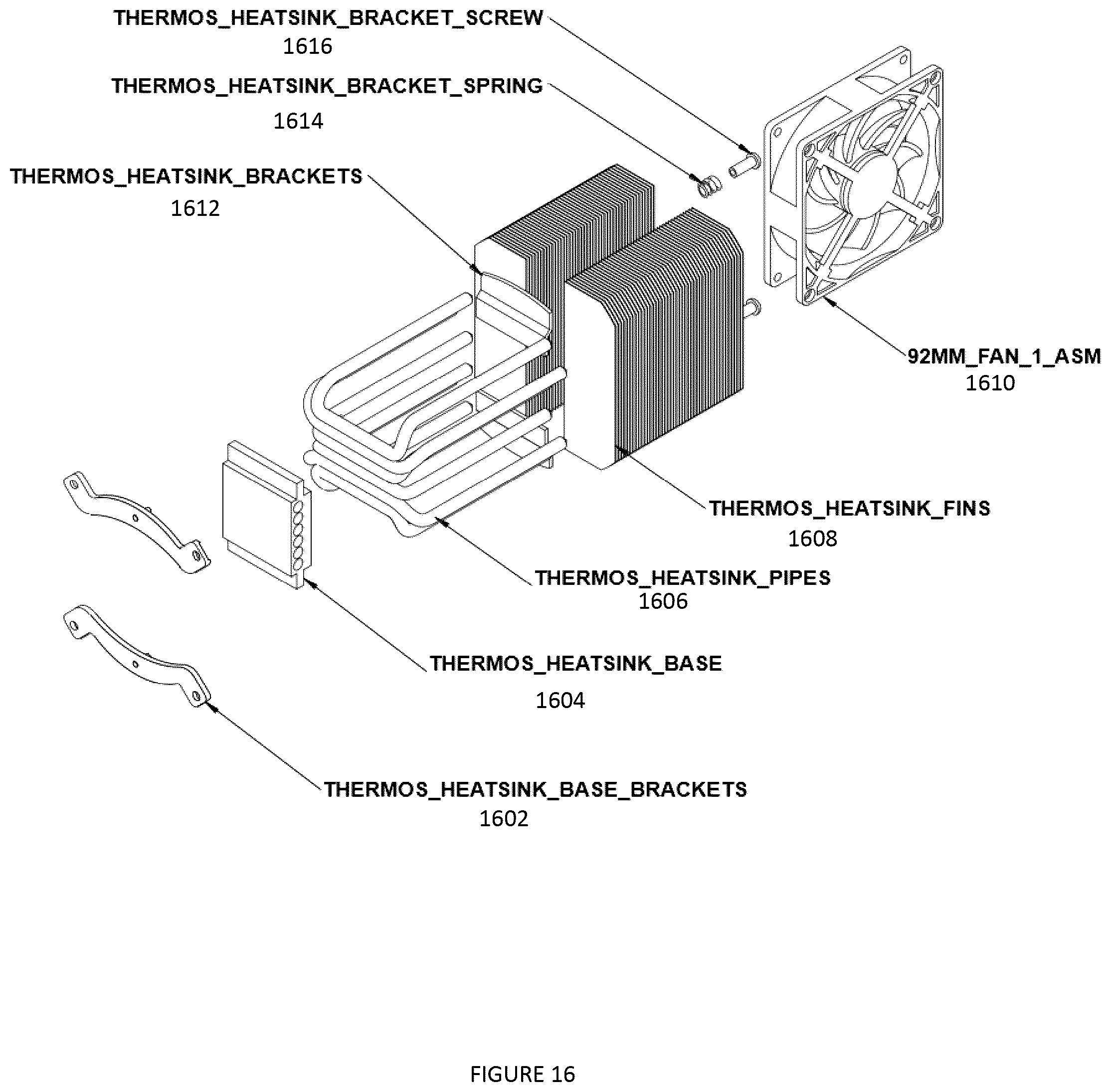 THERMOS_HEATSINK_BRACKET_SCREW
1616

THERMOS_HEATSINK_BRACKET_SPRING
1614

THERMOS_HEATSINK_BRACKETS
1612

92MM_FAN_1_ASM
1610

THERMOS_HEATSINK_FINS
1608

THERMOS_HEATSINK_PIPES
1606

THERMOS_HEATSINK_BASE
1604

THERMOS_HEATSINK_BASE_BRACKETS
1602

FIGURE 16